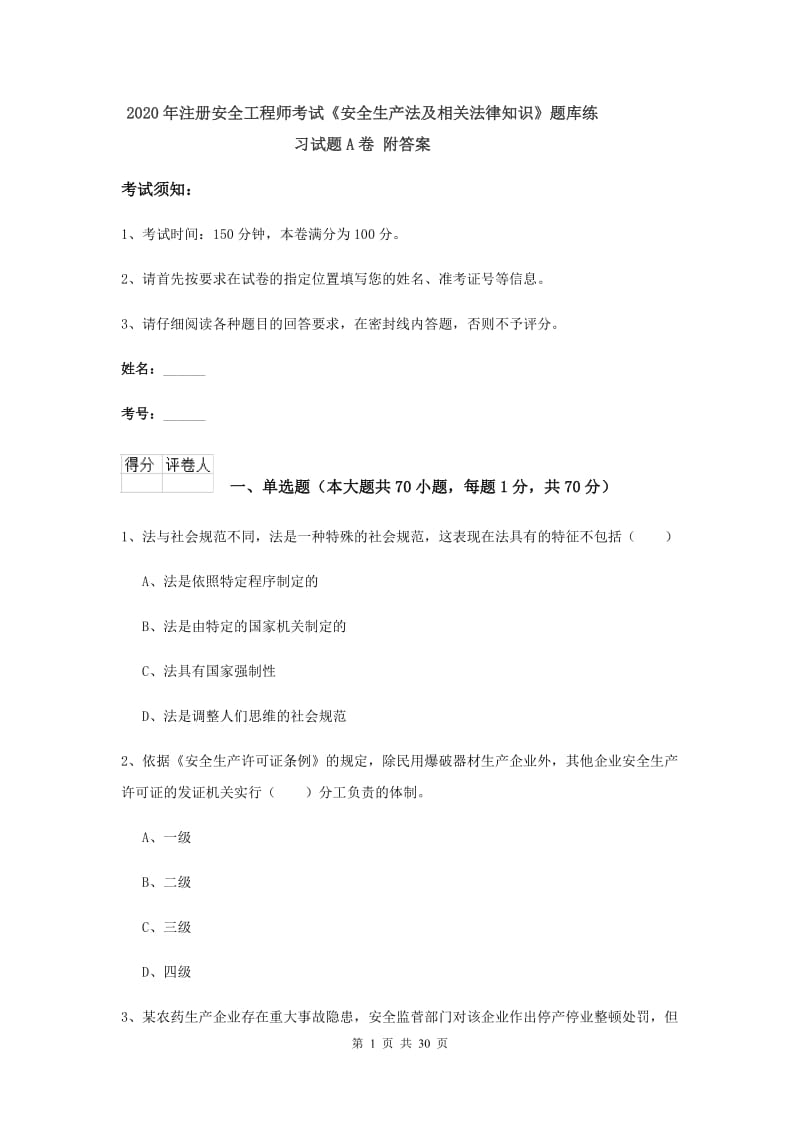 2020年注册安全工程师考试《安全生产法及相关法律知识》题库练习试题A卷 附答案

考试须知：

1、考试时间：150分钟，本卷满分为100分。

2、请首先按要求在试卷的指定位置填写您的姓名、准考证号等信息。

3、请仔细阅读各种题目的回答要求，在密封线内答题，否则不予评分。

姓名：______

考号：______

| 得分 | 评卷人 |
|---|---|
| | |

一、单选题（本大题共70小题，每题1分，共70分）

1、法与社会规范不同，法是一种特殊的社会规范，这表现在法具有的特征不包括（　　）

A、法是依照特定程序制定的

B、法是由特定的国家机关制定的

C、法具有国家强制性

D、法是调整人们思维的社会规范

2、依据《安全生产许可证条例》的规定，除民用爆破器材生产企业外，其他企业安全生产许可证的发证机关实行（　　）分工负责的体制。

A、一级

B、二级

C、三级

D、四级

3、某农药生产企业存在重大事故隐患，安全监管部门对该企业作出停产停业整顿处罚，但

第 1 页 共 30 页